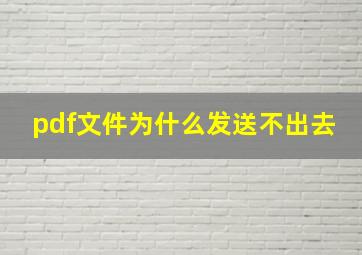 pdf文件为什么发送不出去